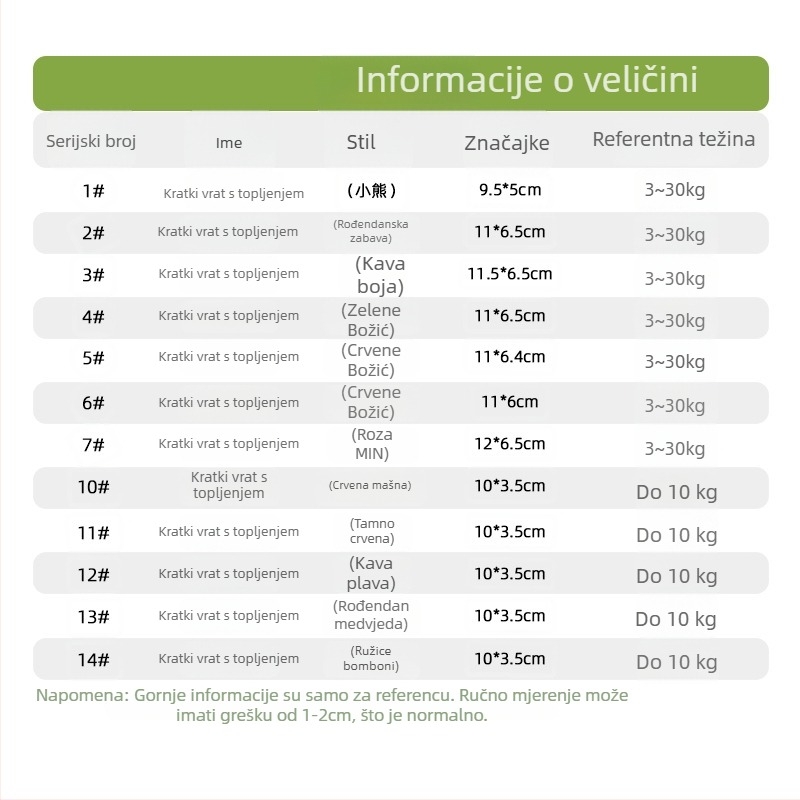 Informacije o veličini

| Serijski broj | Ime | Stil | Značajke | Referentna težina |
|---|---|---|---|---|
| 1# | Kratki vrat s topljenjem | (小熊) | 9.5*5cm | 3~30kg |
| 2# | Kratki vrat s topljenjem | (Rođendanska zabava) | 11*6.5cm | 3~30kg |
| 3# | Kratki vrat s topljenjem | (Kava boja) | 11.5*6.5cm | 3~30kg |
| 4# | Kratki vrat s topljenjem | (Zelene Božić) | 11*6.5cm | 3~30kg |
| 5# | Kratki vrat s topljenjem | (Crvene Božić) | 11*6.4cm | 3~30kg |
| 6# | Kratki vrat s topljenjem | (Crvene Božić) | 11*6cm | 3~30kg |
| 7# | Kratki vrat s topljenjem | (Roza MIN) | 12*6.5cm | 3~30kg |
| 10# | Kratki vrat s topljenjem | (Crvena mašna) | 10*3.5cm | Do 10 kg |
| 11# | Kratki vrat s topljenjem | (Tamno crvena) | 10*3.5cm | Do 10 kg |
| 12# | Kratki vrat s topljenjem | (Kava plava) | 10*3.5cm | Do 10 kg |
| 13# | Kratki vrat s topljenjem | (Rođendan medvjeda) | 10*3.5cm | Do 10 kg |
| 14# | Kratki vrat s topljenjem | (Ružice bomboni) | 10*3.5cm | Do 10 kg |

Napomena: Gornje informacije su samo za referencu. Ručno mjerenje može imati grešku od 1-2cm, što je normalno.